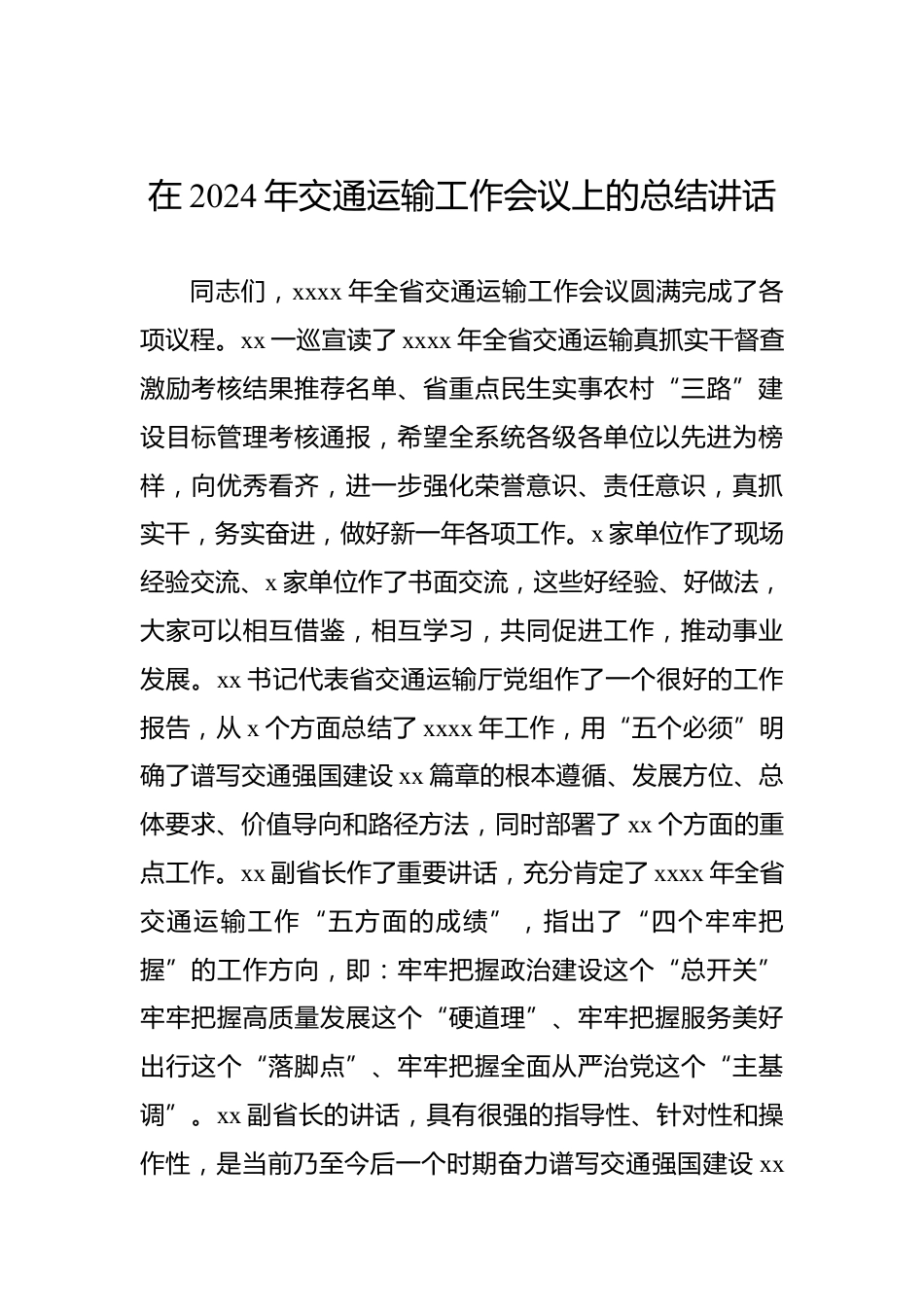 在 2024 年交通运输工作会议上的总结讲话

同志们，xxxx 年全省交通运输工作会议圆满完成了各项议程。xx 一巡宣读了 xxxx 年全省交通运输真抓实干督查激励考核结果推荐名单、省重点民生实事农村“三路”建设目标管理考核通报，希望全系统各级各单位以先进为榜样，向优秀看齐，进一步强化荣誉意识、责任意识，真抓实干，务实奋进，做好新一年各项工作。x 家单位作了现场经验交流、x 家单位作了书面交流，这些好经验、好做法，大家可以相互借鉴，相互学习，共同促进工作，推动事业发展。xx 书记代表省交通运输厅党组作了一个很好的工作报告，从 x 个方面总结了 xxxx 年工作，用“五个必须”明确了谱写交通强国建设 xx 篇章的根本遵循、发展方位、总体要求、价值导向和路径方法，同时部署了 xx 个方面的重点工作。xx 副省长作了重要讲话，充分肯定了 xxxx 年全省交通运输工作“五方面的成绩”，指出了“四个牢牢把握”的工作方向，即：牢牢把握政治建设这个“总开关”牢牢把握高质量发展这个“硬道理”、牢牢把握服务美好出行这个“落脚点”、牢牢把握全面从严治党这个“主基调”。xx 副省长的讲话，具有很强的指导性、针对性和操作性，是当前乃至今后一个时期奋力谱写交通强国建设 xx